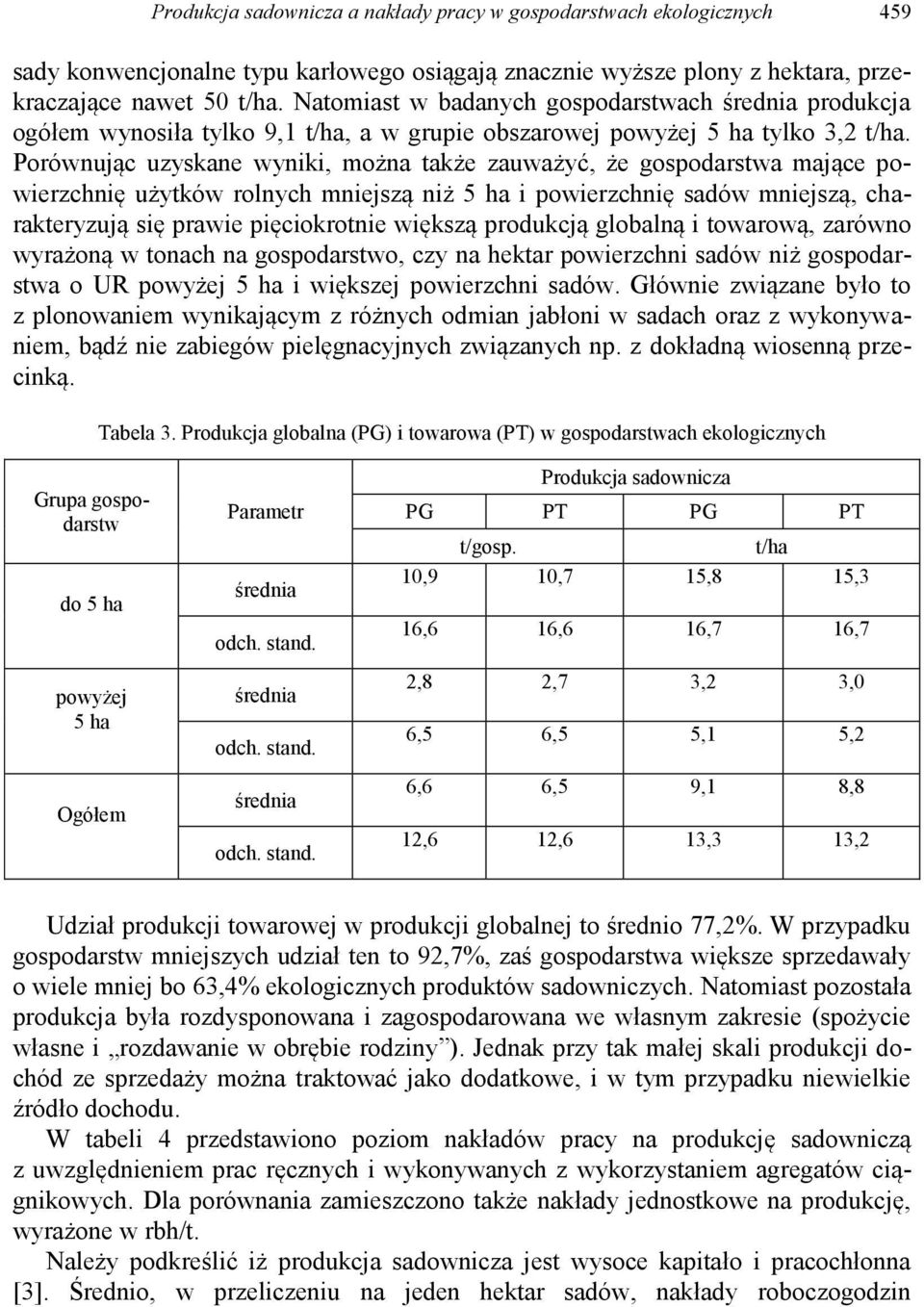 Produkcja sadownicza a nakłady pracy w gospodarstwach ekologicznych 459

sady konwencjonalne typu karłowego osiągają znacznie wyższe plony z hektara, przekraczające nawet 50 t/ha. Natomiast w badanych gospodarstwach średnia produkcja ogółem wynosiła tylko 9,1 t/ha, a w grupie obszarowej powyżej 5 ha tylko 3,2 t/ha. Porównując uzyskane wyniki, można także zauważyć, że gospodarstwa mające powierzchnię użytków rolnych mniejszą niż 5 ha i powierzchnię sadów mniejszą, charakteryzują się prawie pięciokrotnie większą produkcją globalną i towarową, zarówno wyrażoną w tonach na gospodarstwo, czy na hektar powierzchni sadów niż gospodarstwa o UR powyżej 5 ha i większej powierzchni sadów. Głównie związane było to z plonowaniem wynikającym z różnych odmian jabłoni w sadach oraz z wykonywaniem, bądź nie zabiegów pielęgnacyjnych związanych np. z dokładną wiosenną przecinką.

Tabela 3. Produkcja globalna (PG) i towarowa (PT) w gospodarstwach ekologicznych

| Grupa gospodarstw | Parametr | Produkcja sadownicza | | | |
|---|---|---|---|---|---|
| | | PG | PT | PG | PT |
| | | t/gosp. | | t/ha | |
| do 5 ha | średnia | 10,9 | 10,7 | 15,8 | 15,3 |
| | odch. stand. | 16,6 | 16,6 | 16,7 | 16,7 |
| powyżej 5 ha | średnia | 2,8 | 2,7 | 3,2 | 3,0 |
| | odch. stand. | 6,5 | 6,5 | 5,1 | 5,2 |
| Ogółem | średnia | 6,6 | 6,5 | 9,1 | 8,8 |
| | odch. stand. | 12,6 | 12,6 | 13,3 | 13,2 |

Udział produkcji towarowej w produkcji globalnej to średnio 77,2%. W przypadku gospodarstw mniejszych udział ten to 92,7%, zaś gospodarstwa większe sprzedawały o wiele mniej bo 63,4% ekologicznych produktów sadowniczych. Natomiast pozostała produkcja była rozdysponowana i zagospodarowana we własnym zakresie (spożycie własne i „rozdawanie w obrębie rodziny”). Jednak przy tak małej skali produkcji dochód ze sprzedaży można traktować jako dodatkowe, i w tym przypadku niewielkie źródło dochodu.

W tabeli 4 przedstawiono poziom nakładów pracy na produkcję sadowniczą z uwzględnieniem prac ręcznych i wykonywanych z wykorzystaniem agregatów ciągnikowych. Dla porównania zamieszczono także nakłady jednostkowe na produkcję, wyrażone w rbh/t.

Należy podkreślić iż produkcja sadownicza jest wysoce kapitało i pracochłonna [3]. Średnio, w przeliczeniu na jeden hektar sadów, nakłady roboczogodzin